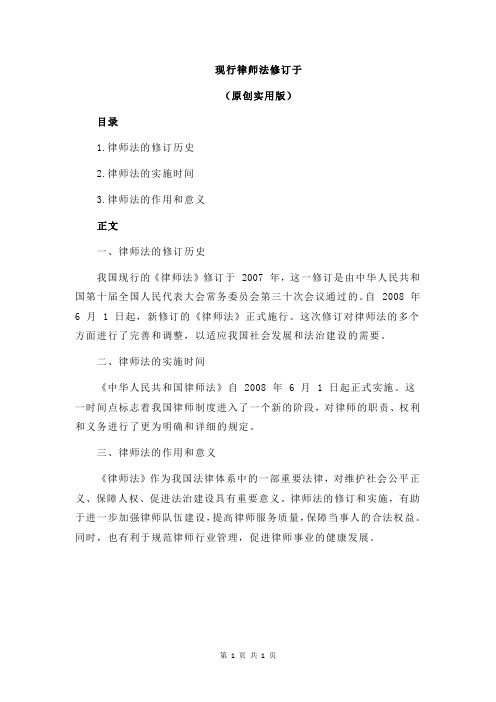 现行律师法修订于

（原创实用版）

目录

1.律师法的修订历史

2.律师法的实施时间

3.律师法的作用和意义

正文

一、律师法的修订历史

我国现行的《律师法》修订于 2007 年，这一修订是由中华人民共和国第十届全国人民代表大会常务委员会第三十次会议通过的。自 2008 年 6 月 1 日起，新修订的《律师法》正式施行。这次修订对律师法的多个方面进行了完善和调整，以适应我国社会发展和法治建设的需要。

二、律师法的实施时间

《中华人民共和国律师法》自 2008 年 6 月 1 日起正式实施。这一时间点标志着我国律师制度进入了一个新的阶段，对律师的职责、权利和义务进行了更为明确和详细的规定。

三、律师法的作用和意义

《律师法》作为我国法律体系中的一部重要法律，对维护社会公平正义、保障人权、促进法治建设具有重要意义。律师法的修订和实施，有助于进一步加强律师队伍建设，提高律师服务质量，保障当事人的合法权益。同时，也有利于规范律师行业管理，促进律师事业的健康发展。

第 1 页 共 1 页